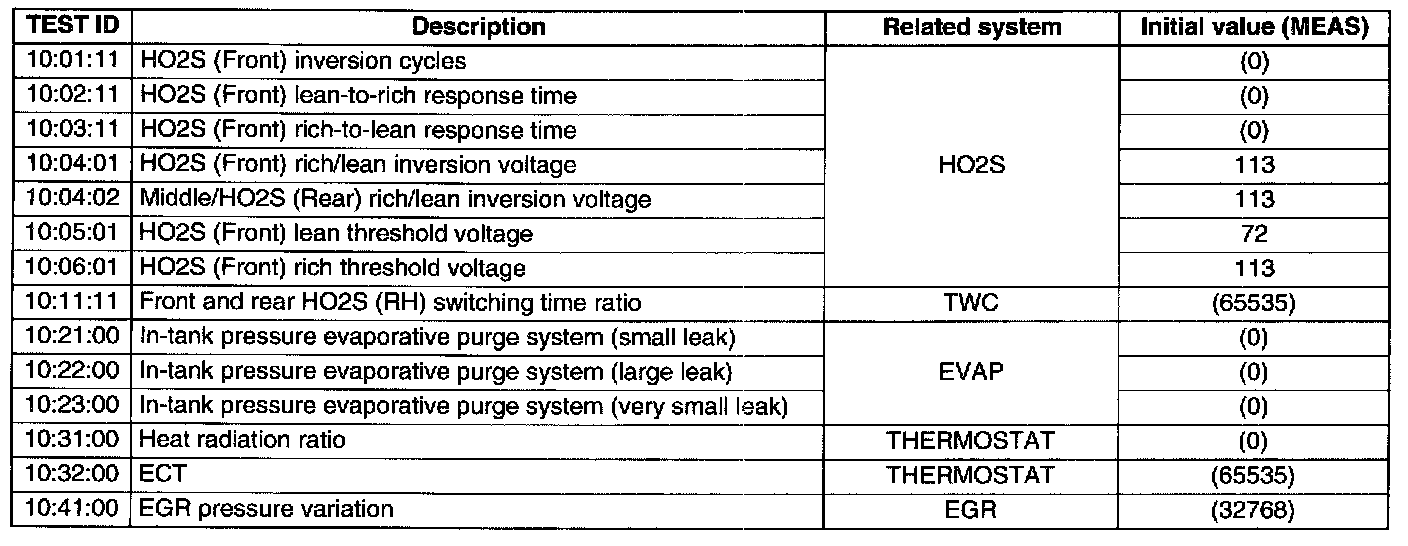 | TEST ID | Description | Related system | Initial value (MEAS) |
|---|---|---|---|
| 10:01:11 | HO2S (Front) inversion cycles | HO2S | (0) |
| 10:02:11 | HO2S (Front) lean-to-rich response time | | (0) |
| 10:03:11 | HO2S (Front) rich-to-lean response time | | (0) |
| 10:04:01 | HO2S (Front) rich/lean inversion voltage | | 113 |
| 10:04:02 | Middle/HO2S (Rear) rich/lean inversion voltage | | 113 |
| 10:05:01 | HO2S (Front) lean threshold voltage | | 72 |
| 10:06:01 | HO2S (Front) rich threshold voltage | | 113 |
| 10:11:11 | Front and rear HO2S (RH) switching time ratio | TWC | (65535) |
| 10:21:00 | In-tank pressure evaporative purge system (small leak) | EVAP | (0) |
| 10:22:00 | In-tank pressure evaporative purge system (large leak) | | (0) |
| 10:23:00 | In-tank pressure evaporative purge system (very small leak) | | (0) |
| 10:31:00 | Heat radiation ratio | THERMOSTAT | (0) |
| 10:32:00 | ECT | THERMOSTAT | (65535) |
| 10:41:00 | EGR pressure variation | EGR | (32768) |